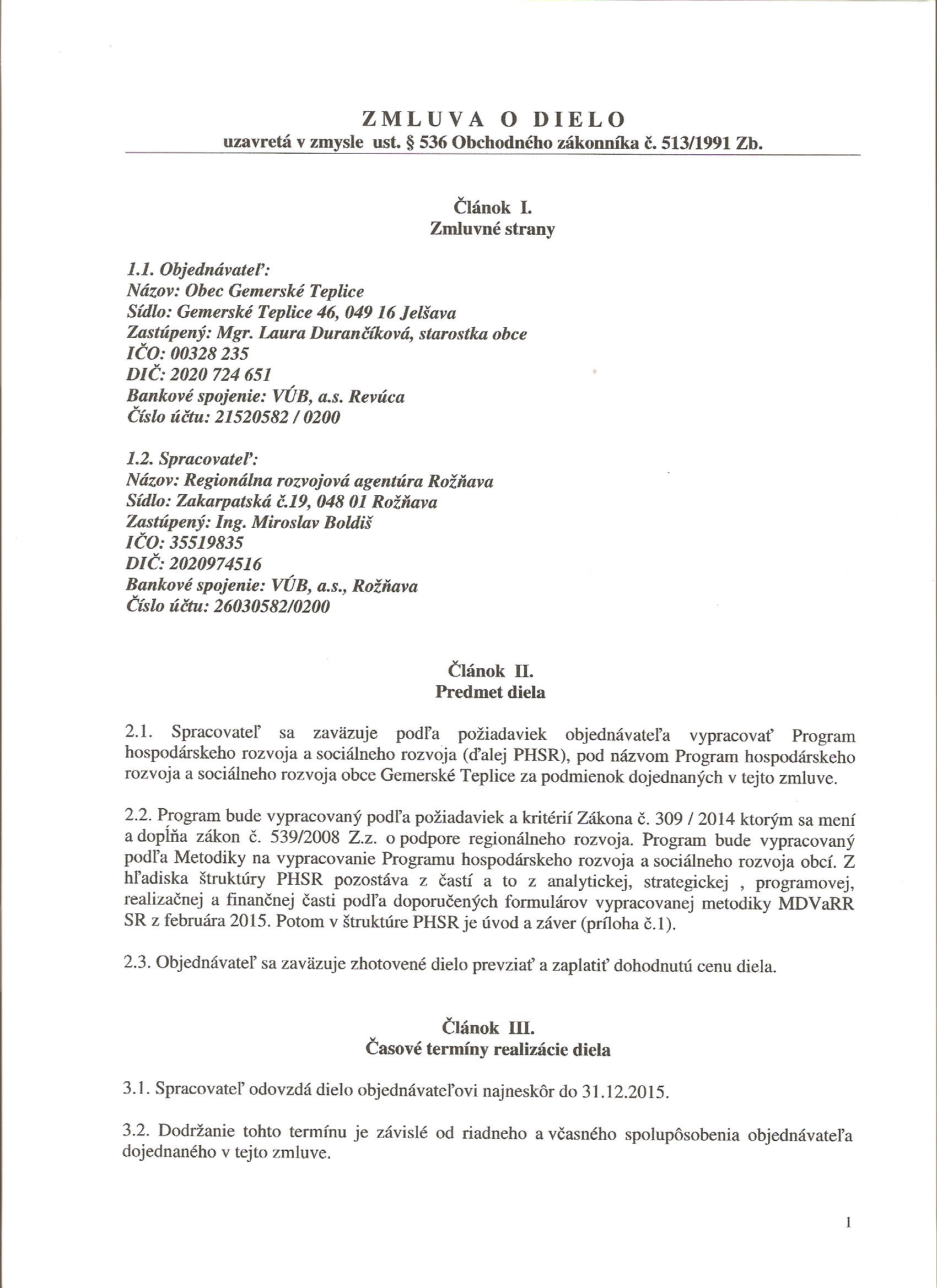 ZMLUVA O DIELO
uzavretá v zmysle ust. § 536 Obchodného zákonníka č. 513/1991 Zb.

Článok I.
Zmluvné strany

1.1. Objednávateľ:
Názov: Obec Gemerské Teplice
Sídlo: Gemerské Teplice 46, 049 16 Jelšava
Zastúpený: Mgr. Laura Durančíková, starostka obce
IČO: 00328 235
DIČ: 2020 724 651
Bankové spojenie: VÚB, a.s. Revúca
Číslo účtu: 21520582 / 0200

1.2. Spracovateľ:
Názov: Regionálna rozvojová agentúra Rožňava
Sídlo: Zakarpatská č.19, 048 01 Rožňava
Zastúpený: Ing. Miroslav Boldiš
IČO: 35519835
DIČ: 2020974516
Bankové spojenie: VÚB, a.s., Rožňava
Číslo účtu: 26030582/0200

Článok II.
Predmet diela

2.1. Spracovateľ sa zaväzuje podľa požiadaviek objednávateľa vypracovať Program hospodárskeho rozvoja a sociálneho rozvoja (ďalej PHSR), pod názvom Program hospodárskeho rozvoja a sociálneho rozvoja obce Gemerské Teplice za podmienok dojednaných v tejto zmluve.

2.2. Program bude vypracovaný podľa požiadaviek a kritérií Zákona č. 309 / 2014 ktorým sa mení a dopĺňa zákon č. 539/2008 Z.z. o podpore regionálneho rozvoja. Program bude vypracovaný podľa Metodiky na vypracovanie Programu hospodárskeho rozvoja a sociálneho rozvoja obcí. Z hľadiska štruktúry PHSR pozostáva z častí a to z analytickej, strategickej , programovej, realizačnej a finančnej časti podľa doporučených formulárov vypracovanej metodiky MDVaRR SR z februára 2015. Potom v štruktúre PHSR je úvod a záver (príloha č.1).

2.3. Objednávateľ sa zaväzuje zhotovené dielo prevziať a zaplatiť dohodnutú cenu diela.

Článok III.
Časové termíny realizácie diela

3.1. Spracovateľ odovzdá dielo objednávateľovi najneskôr do 31.12.2015.

3.2. Dodržanie tohto termínu je závislé od riadneho a včasného spolupôsobenia objednávateľa dojednaného v tejto zmluve.

1